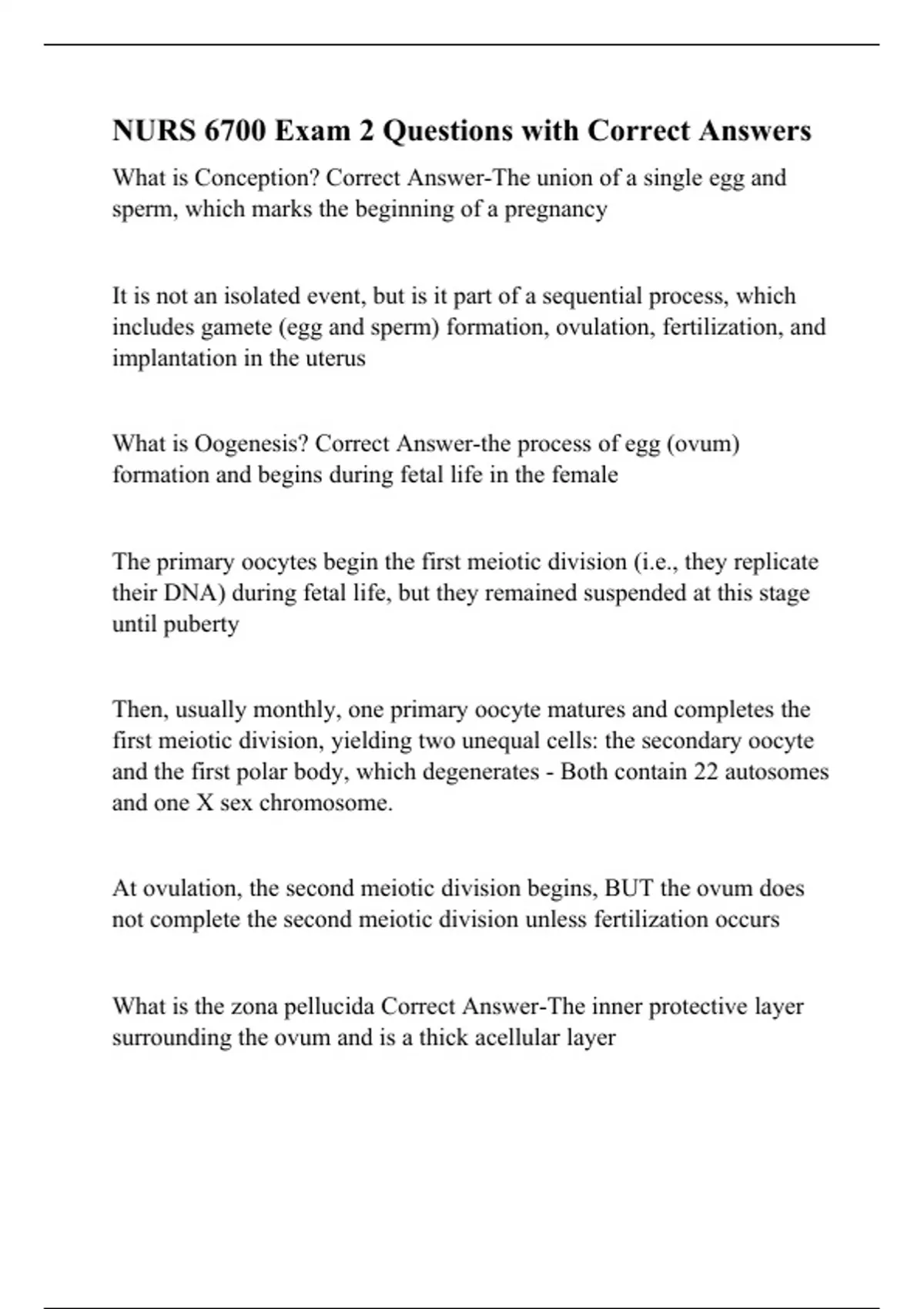 NURS 6700 Exam 2 Questions with Correct Answers

What is Conception? Correct Answer-The union of a single egg and sperm, which marks the beginning of a pregnancy

It is not an isolated event, but is it part of a sequential process, which includes gamete (egg and sperm) formation, ovulation, fertilization, and implantation in the uterus

What is Oogenesis? Correct Answer-the process of egg (ovum) formation and begins during fetal life in the female

The primary oocytes begin the first meiotic division (i.e., they replicate their DNA) during fetal life, but they remained suspended at this stage until puberty

Then, usually monthly, one primary oocyte matures and completes the first meiotic division, yielding two unequal cells: the secondary oocyte and the first polar body, which degenerates - Both contain 22 autosomes and one X sex chromosome.

At ovulation, the second meiotic division begins, BUT the ovum does not complete the second meiotic division unless fertilization occurs

What is the zona pellucida Correct Answer-The inner protective layer surrounding the ovum and is a thick acellular layer